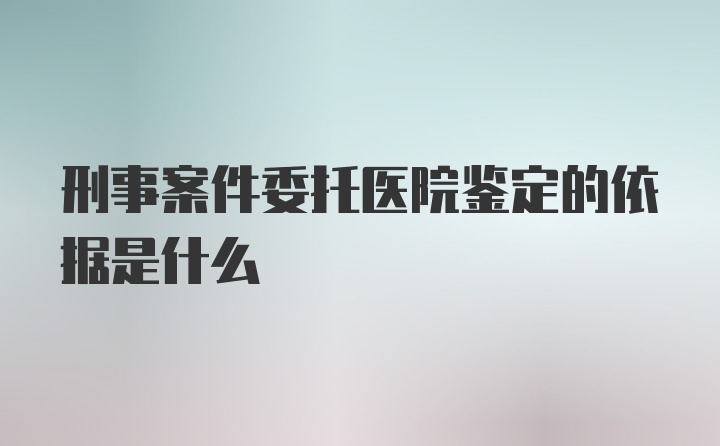 刑事案件委托医院鉴定的依据是什么